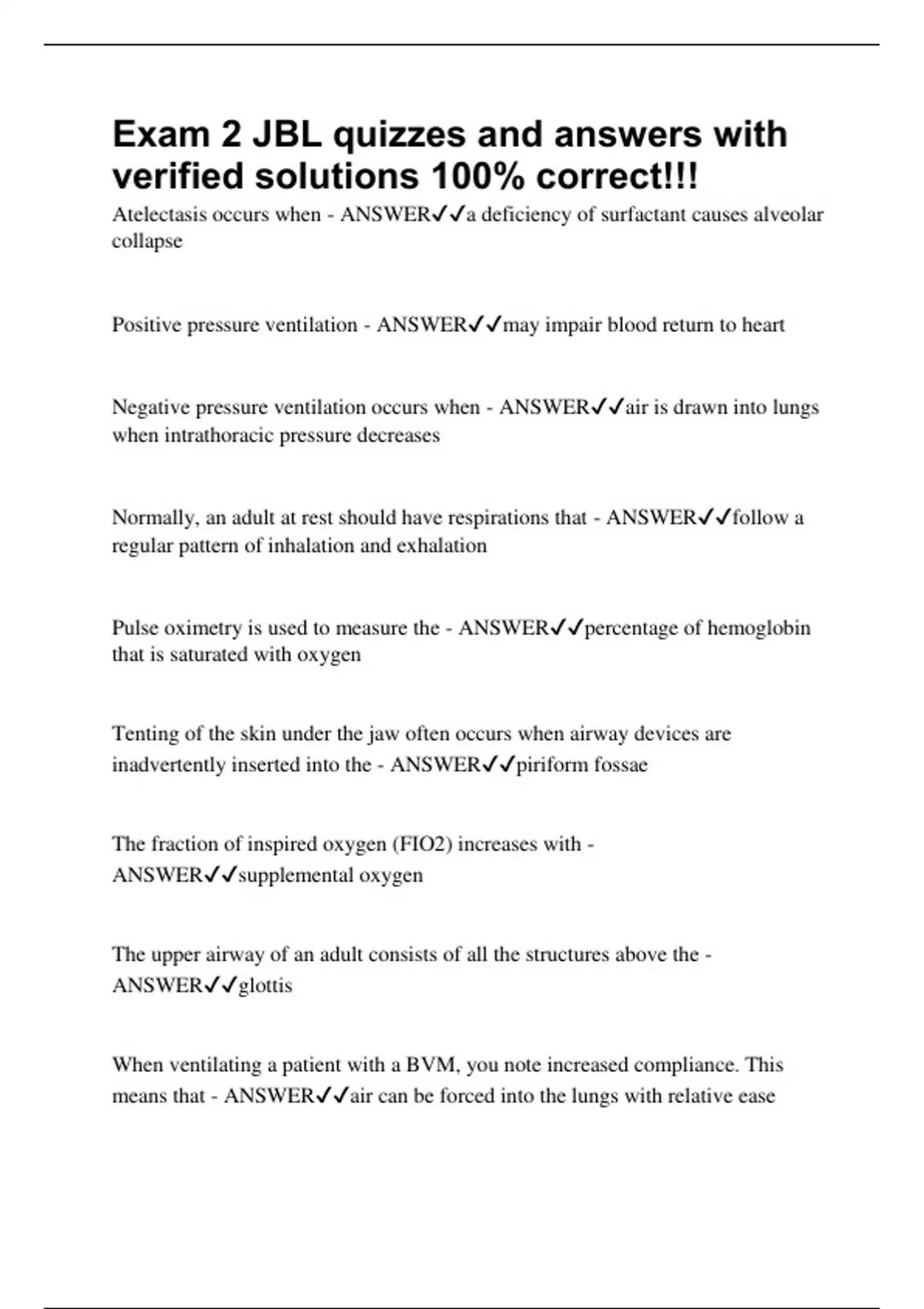 Exam 2 JBL quizzes and answers with verified solutions 100% correct!!!

Atelectasis occurs when - ANSWER✓✓a deficiency of surfactant causes alveolar collapse

Positive pressure ventilation - ANSWER✓✓may impair blood return to heart

Negative pressure ventilation occurs when - ANSWER✓✓air is drawn into lungs when intrathoracic pressure decreases

Normally, an adult at rest should have respirations that - ANSWER✓✓follow a regular pattern of inhalation and exhalation

Pulse oximetry is used to measure the - ANSWER✓✓percentage of hemoglobin that is saturated with oxygen

Tenting of the skin under the jaw often occurs when airway devices are inadvertently inserted into the - ANSWER✓✓piriform fossae

The fraction of inspired oxygen (FIO2) increases with - ANSWER✓✓supplemental oxygen

The upper airway of an adult consists of all the structures above the - ANSWER✓✓glottis

When ventilating a patient with a BVM, you note increased compliance. This means that - ANSWER✓✓air can be forced into the lungs with relative ease